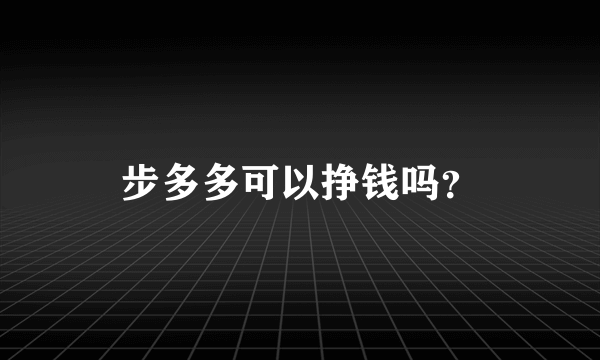 步多多可以挣钱吗?